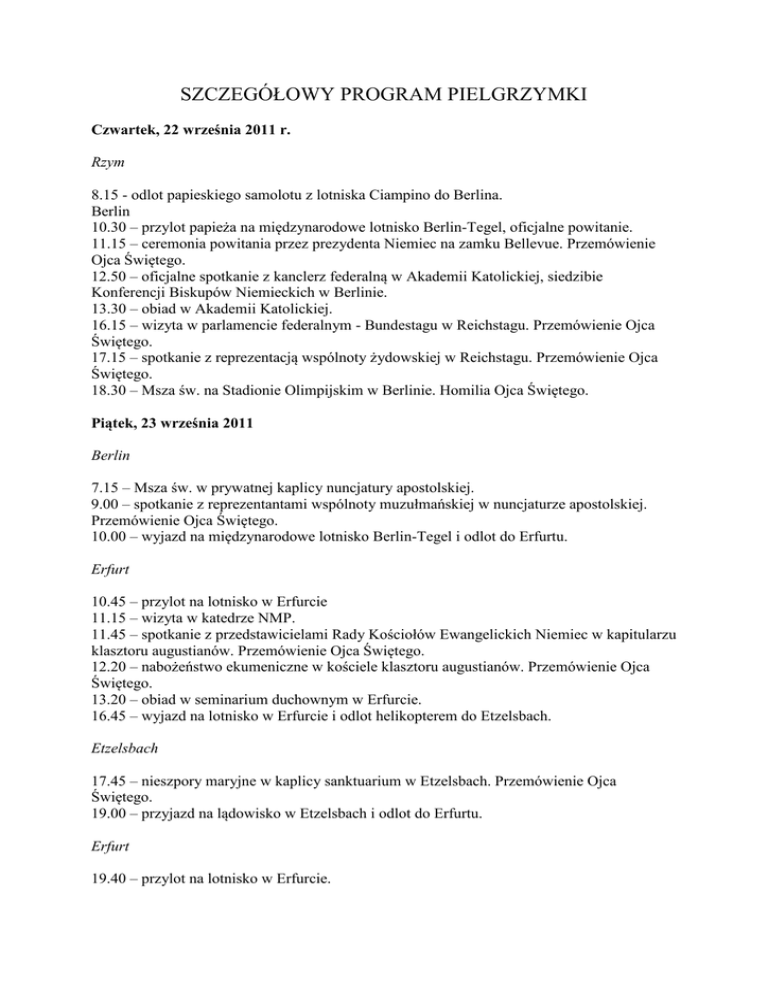 SZCZEGÓŁOWY PROGRAM PIELGRZYMKI

Czwartek, 22 września 2011 r.

Rzym

8.15 - odlot papieskiego samolotu z lotniska Ciampino do Berlina.
Berlin
10.30 – przylot papieża na międzynarodowe lotnisko Berlin-Tegel, oficjalne powitanie.
11.15 – ceremonia powitania przez prezydenta Niemiec na zamku Bellevue. Przemówienie Ojca Świętego.
12.50 – oficjalne spotkanie z kanclerz federalną w Akademii Katolickiej, siedzibie Konferencji Biskupów Niemieckich w Berlinie.
13.30 – obiad w Akademii Katolickiej.
16.15 – wizyta w parlamencie federalnym - Bundestagu w Reichstagu. Przemówienie Ojca Świętego.
17.15 – spotkanie z reprezentacją wspólnoty żydowskiej w Reichstagu. Przemówienie Ojca Świętego.
18.30 – Msza św. na Stadionie Olimpijskim w Berlinie. Homilia Ojca Świętego.

Piątek, 23 września 2011

Berlin

7.15 – Msza św. w prywatnej kaplicy nuncjatury apostolskiej.
9.00 – spotkanie z reprezentantami wspólnoty muzułmańskiej w nuncjaturze apostolskiej. Przemówienie Ojca Świętego.
10.00 – wyjazd na międzynarodowe lotnisko Berlin-Tegel i odlot do Erfurtu.

Erfurt

10.45 – przylot na lotnisko w Erfurcie
11.15 – wizyta w katedrze NMP.
11.45 – spotkanie z przedstawicielami Rady Kościołów Ewangelickich Niemiec w kapitularzu klasztoru augustianów. Przemówienie Ojca Świętego.
12.20 – nabożeństwo ekumeniczne w kościele klasztoru augustianów. Przemówienie Ojca Świętego.
13.20 – obiad w seminarium duchownym w Erfurcie.
16.45 – wyjazd na lotnisko w Erfurcie i odlot helikopterem do Etzelsbach.

Etzelsbach

17.45 – nieszpory maryjne w kaplicy sanktuarium w Etzelsbach. Przemówienie Ojca Świętego.
19.00 – przyjazd na lądowisko w Etzelsbach i odlot do Erfurtu.

Erfurt

19.40 – przylot na lotnisko w Erfurcie.